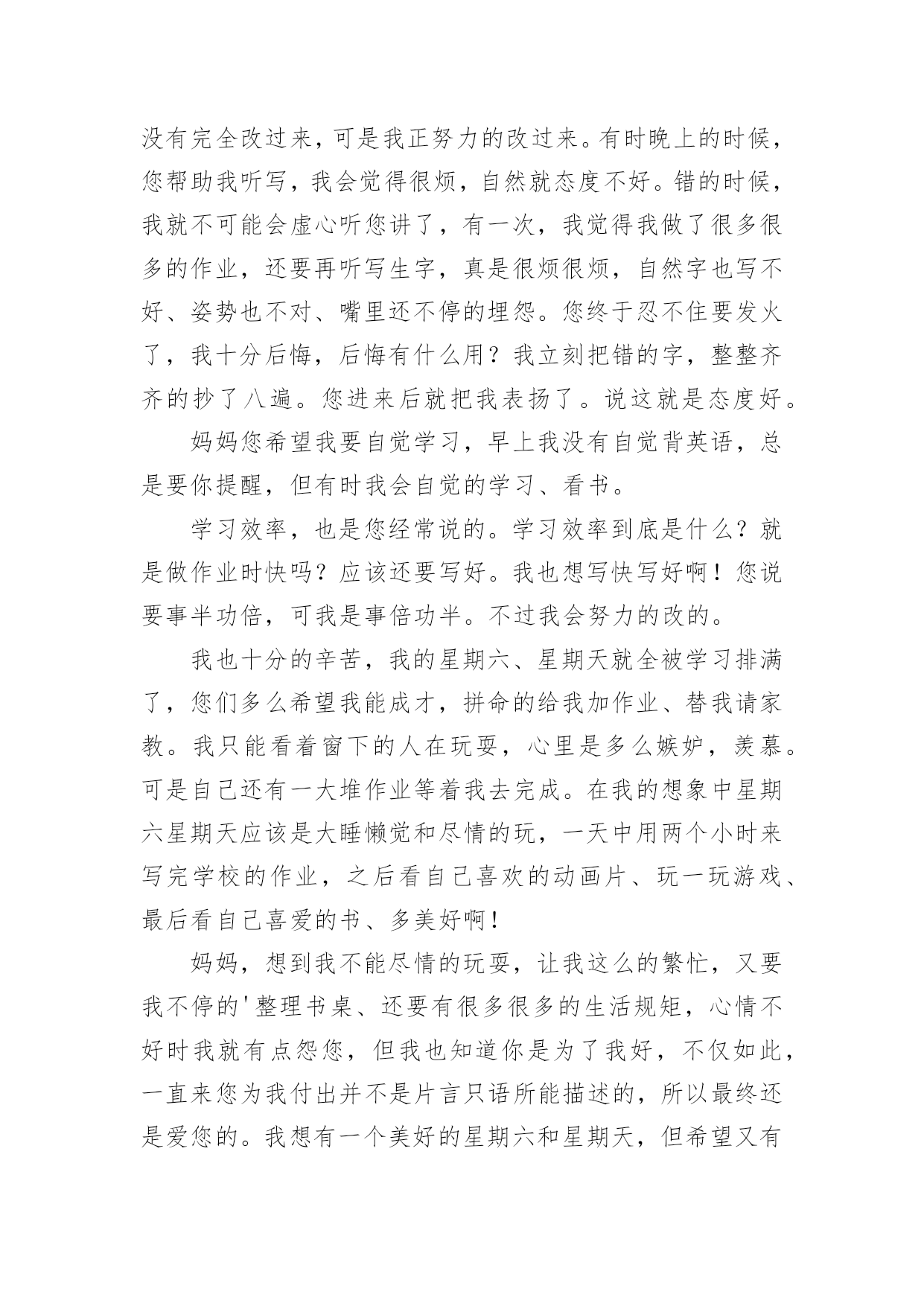 没有完全改过来，可是我正努力的改过来。有时晚上的时候，您帮助我听写，我会觉得很烦，自然就态度不好。错的时候，我就不可能会虚心听您讲了，有一次，我觉得我做了很多很多的作业，还要再听写生字，真是很烦很烦，自然字也写不好、姿势也不对、嘴里还不停的埋怨。您终于忍不住要发火了，我十分后悔，后悔有什么用？我立刻把错的字，整整齐齐的抄了八遍。您进来后就把我表扬了。说这就是态度好。

妈妈您希望我要自觉学习，早上我没有自觉背英语，总是要你提醒，但有时我会自觉的学习、看书。

学习效率，也是您经常说的。学习效率到底是什么？就是做作业时快吗？应该还要写好。我也想写快写好啊！您说要事半功倍，可我是事倍功半。不过我会努力的改的。

我也十分的辛苦，我的星期六、星期天就全被学习排满了，您们多么希望我能成才，拼命的给我加作业、替我请家教。我只能看着窗下的人在玩耍，心里是多么嫉妒，羡慕。可是自己还有一大堆作业等着我去完成。在我的想象中星期六星期天应该是大睡懒觉和尽情的玩，一天中用两个小时来写完学校的作业，之后看自己喜欢的动画片、玩一玩游戏、最后看自己喜爱的书、多美好啊！

妈妈，想到我不能尽情的玩耍，让我这么的繁忙，又要我不停的'整理书桌、还要有很多很多的生活规矩，心情不好时我就有点怨您，但我也知道你是为了我好，不仅如此，一直来您为我付出并不是片言只语所能描述的，所以最终还是爱您的。我想有一个美好的星期六和星期天，但希望又有